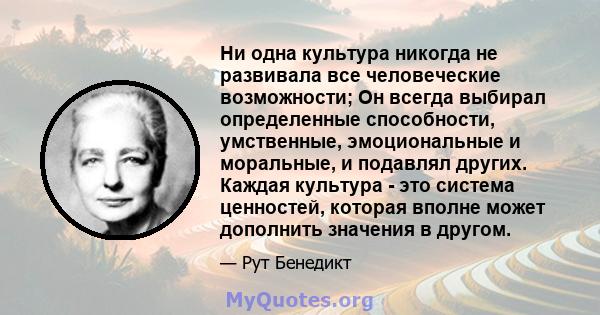 Ни одна культура никогда не развивала все человеческие возможности; Он всегда выбирал определенные способности, умственные, эмоциональные и моральные, и подавлял других. Каждая культура - это система ценностей, которая вполне может дополнить значения в другом.

— Рут Бенедикт

MyQuotes.org